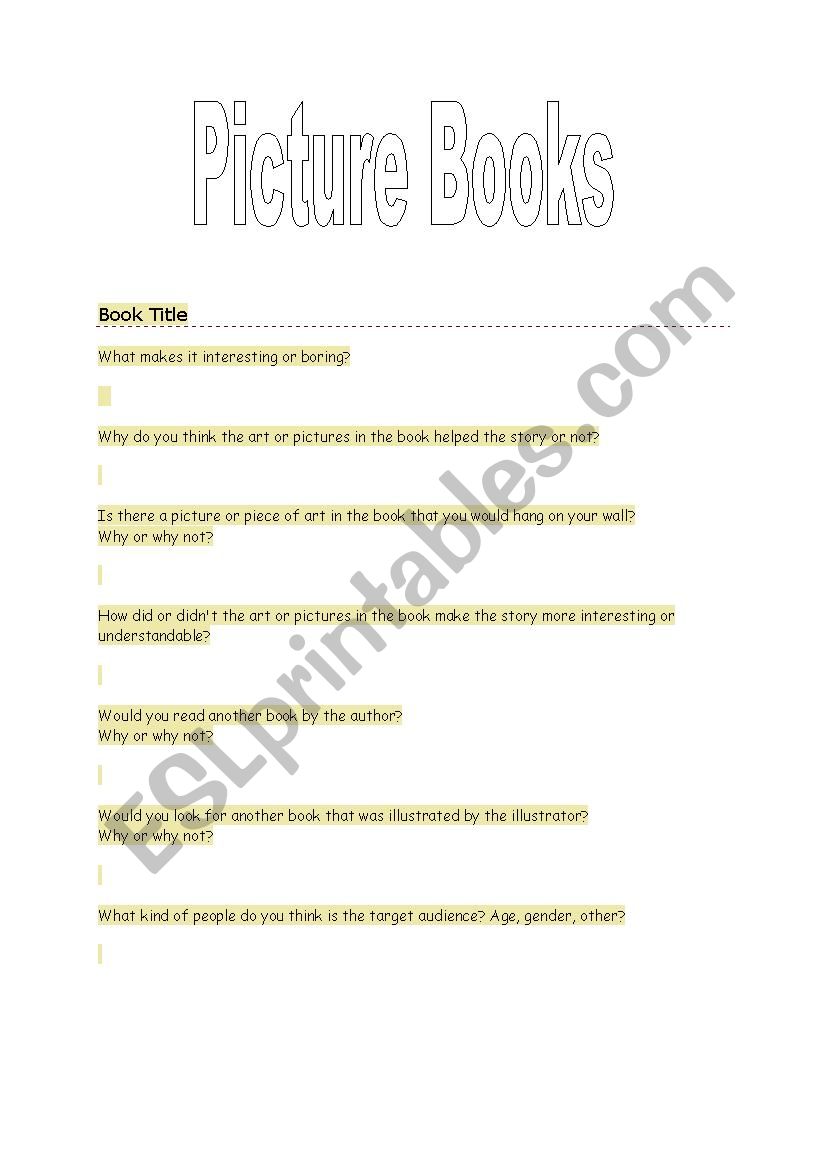 Picture Books

Book Title

What makes it interesting or boring?

Why do you think the art or pictures in the book helped the story or not?

Is there a picture or piece of art in the book that you would hang on your wall? Why or why not?

How did or didn't the art or pictures in the book make the story more interesting or understandable?

Would you read another book by the author? Why or why not?

Would you look for another book that was illustrated by the illustrator? Why or why not?

What kind of people do you think is the target audience? Age, gender, other?

ESLprintables.com